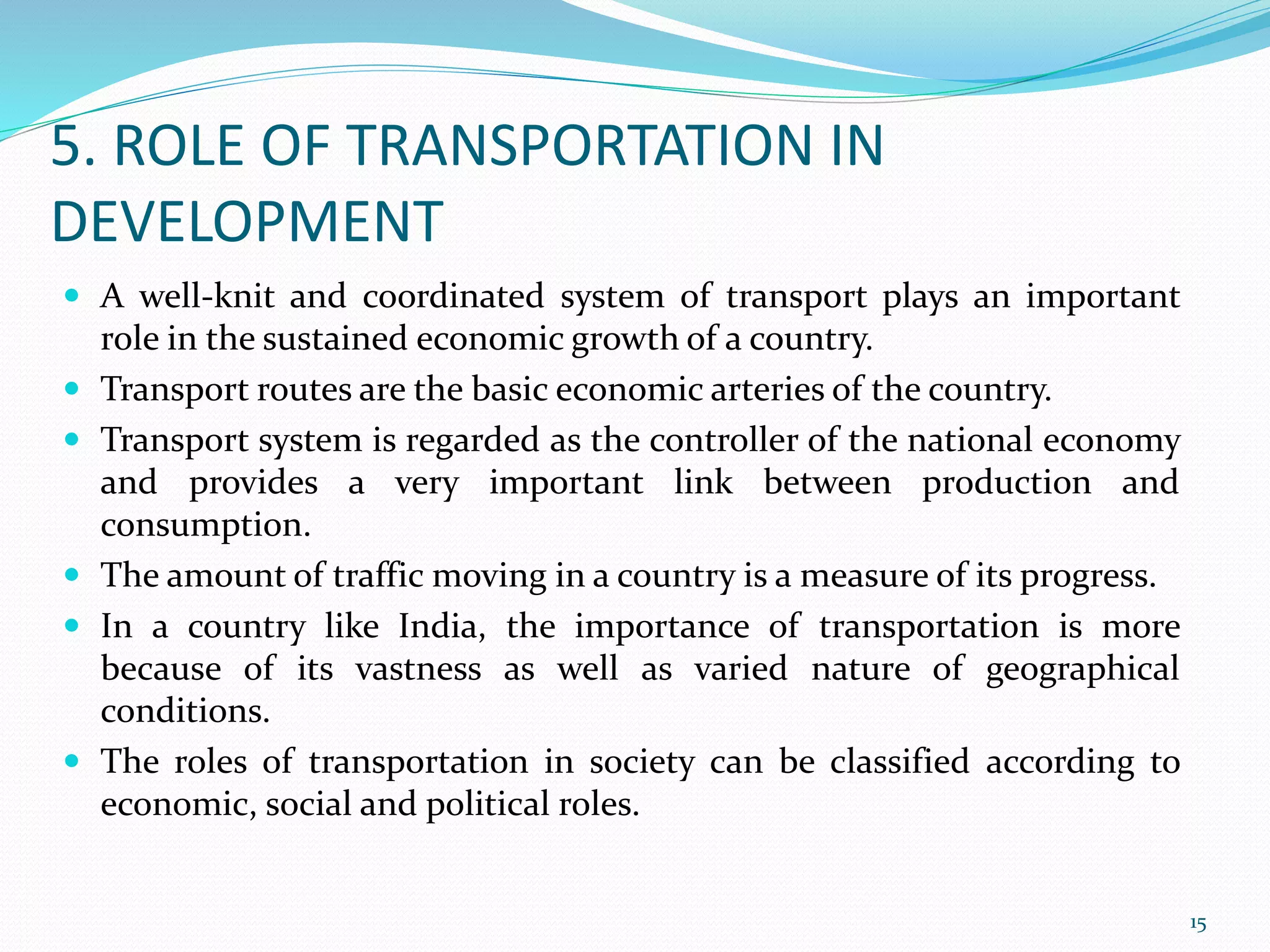 5. ROLE OF TRANSPORTATION IN DEVELOPMENT

- A well-knit and coordinated system of transport plays an important role in the sustained economic growth of a country.
- Transport routes are the basic economic arteries of the country.
- Transport system is regarded as the controller of the national economy and provides a very important link between production and consumption.
- The amount of traffic moving in a country is a measure of its progress.
- In a country like India, the importance of transportation is more because of its vastness as well as varied nature of geographical conditions.
- The roles of transportation in society can be classified according to economic, social and political roles.

15